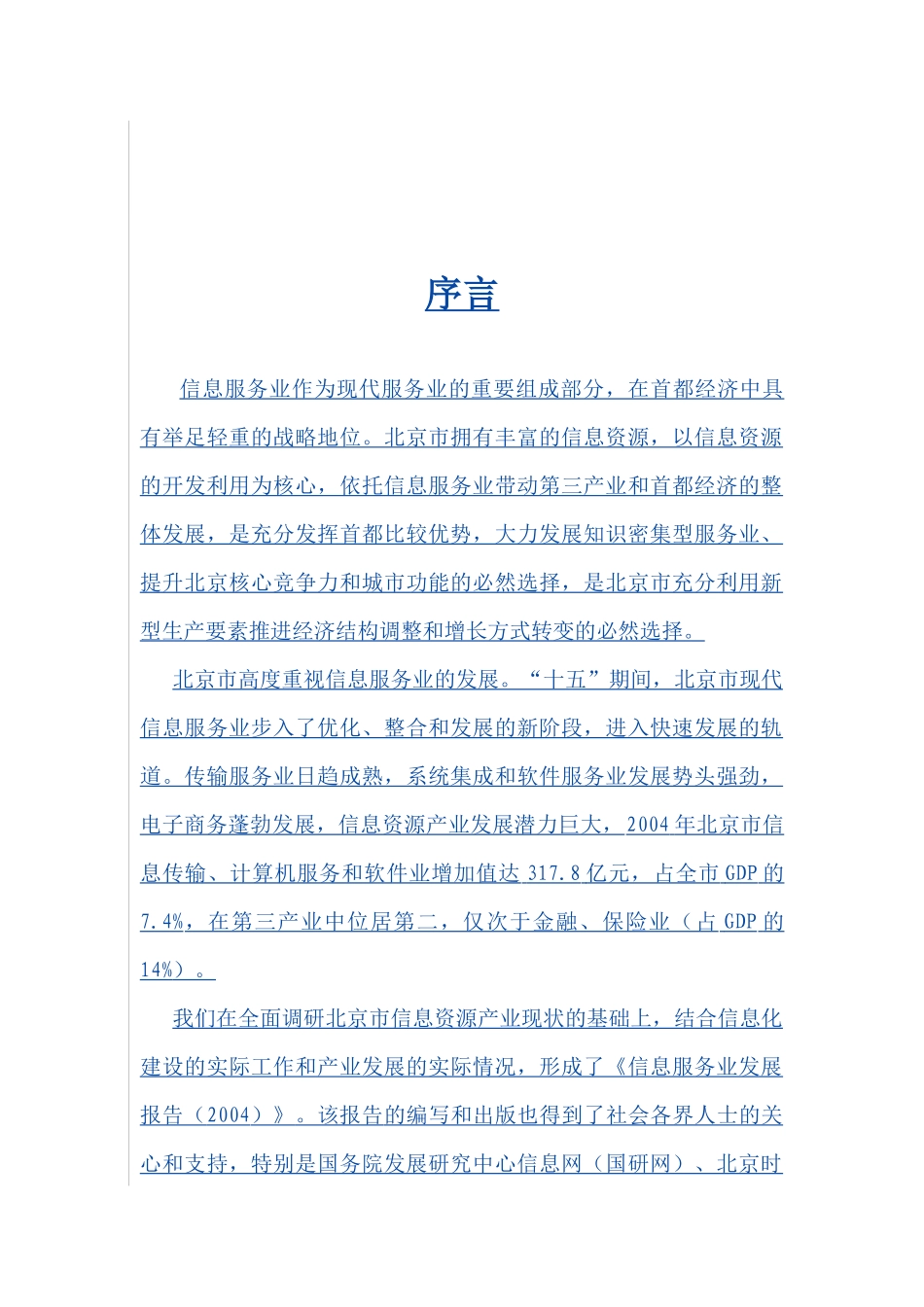 序言

信息服务业作为现代服务业的重要组成部分，在首都经济中具有举足轻重的战略地位。北京市拥有丰富的信息资源，以信息资源的开发利用为核心，依托信息服务业带动第三产业和首都经济的整体发展，是充分发挥首都比较优势，大力发展知识密集型服务业、提升北京核心竞争力和城市功能的必然选择，是北京市充分利用新型生产要素推进经济结构调整和增长方式转变的必然选择。

北京市高度重视信息服务业的发展。“十五”期间，北京市现代信息服务业步入了优化、整合和发展的新阶段，进入快速发展的轨道。传输服务业日趋成熟，系统集成和软件服务业发展势头强劲，电子商务蓬勃发展，信息资源产业发展潜力巨大，2004年北京市信息传输、计算机服务和软件业增加值达317.8亿元，占全市GDP的7.4%，在第三产业中位居第二，仅次于金融、保险业（占GDP的14%）。

我们在全面调研北京市信息资源产业现状的基础上，结合信息化建设的实际工作和产业发展的实际情况，形成了《信息服务业发展报告（2004）》。该报告的编写和出版也得到了社会各界人士的关心和支持，特别是国务院发展研究中心信息网（国研网）、北京时